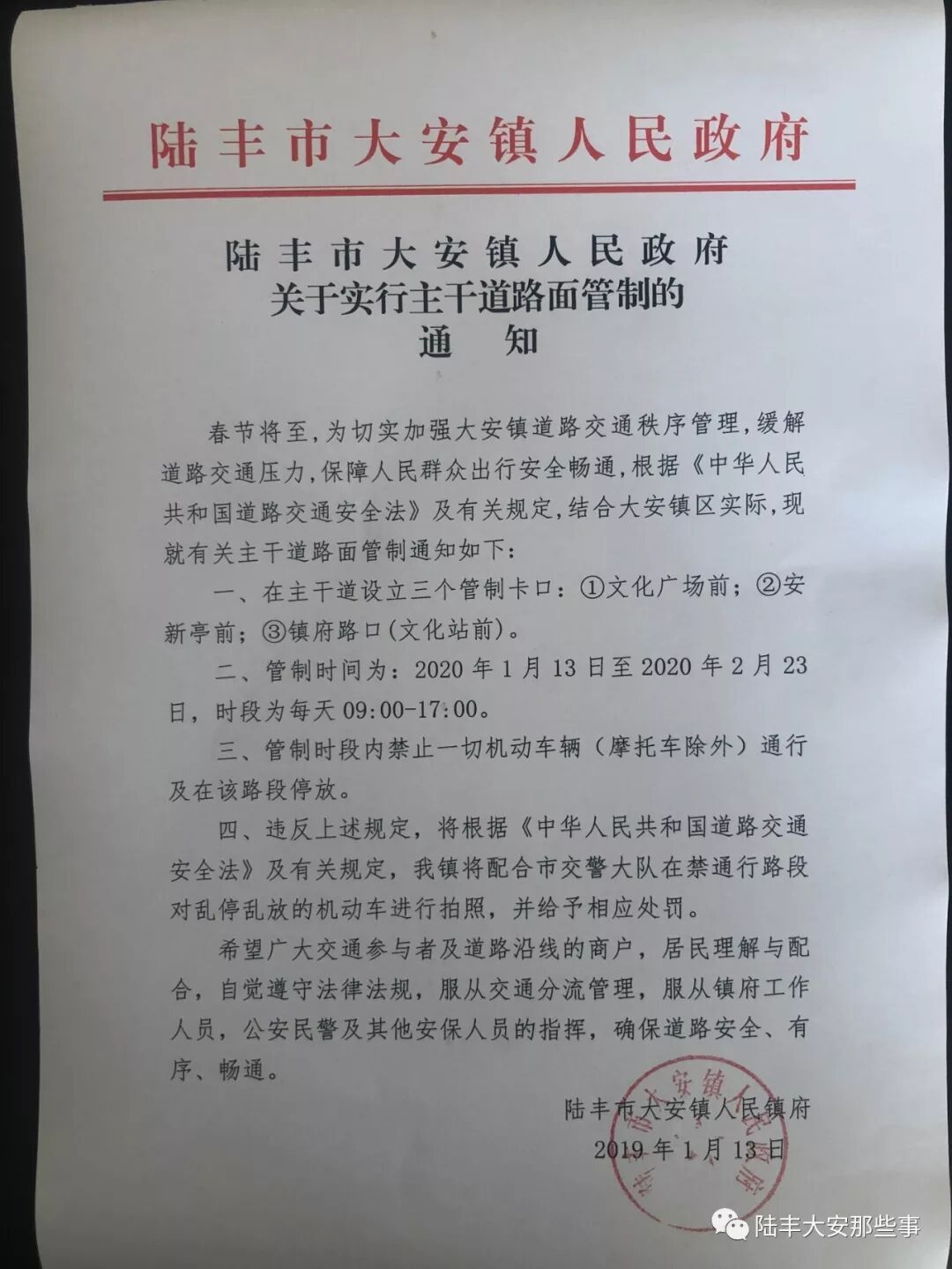 陆丰市大安镇人民政府

陆丰市大安镇人民政府
关于实行主干道路面管制的
通知

春节将至，为切实加强大安镇道路交通秩序管理，缓解道路交通压力，保障人民群众出行安全畅通，根据《中华人民共和国道路交通安全法》及有关规定，结合大安镇区实际，现就有关主干道路面管制通知如下：

一、在主干道设立三个管制卡口：①文化广场前；②安新亭前；③镇府路口（文化站前）。

二、管制时间为：2020年1月13日至2020年2月23日，时段为每天09:00-17:00。

三、管制时段内禁止一切机动车辆（摩托车除外）通行及在该路段停放。

四、违反上述规定，将根据《中华人民共和国道路交通安全法》及有关规定，我镇将配合市交警大队在禁通行路段对乱停乱放的机动车进行拍照，并给予相应处罚。

希望广大交通参与者及道路沿线的商户，居民理解与配合，自觉遵守法律法规，服从交通分流管理，服从镇府工作人员，公安民警及其他安保人员的指挥，确保道路安全、有序、畅通。

陆丰市大安镇人民镇府
2019年1月13日

陆丰大安那些事